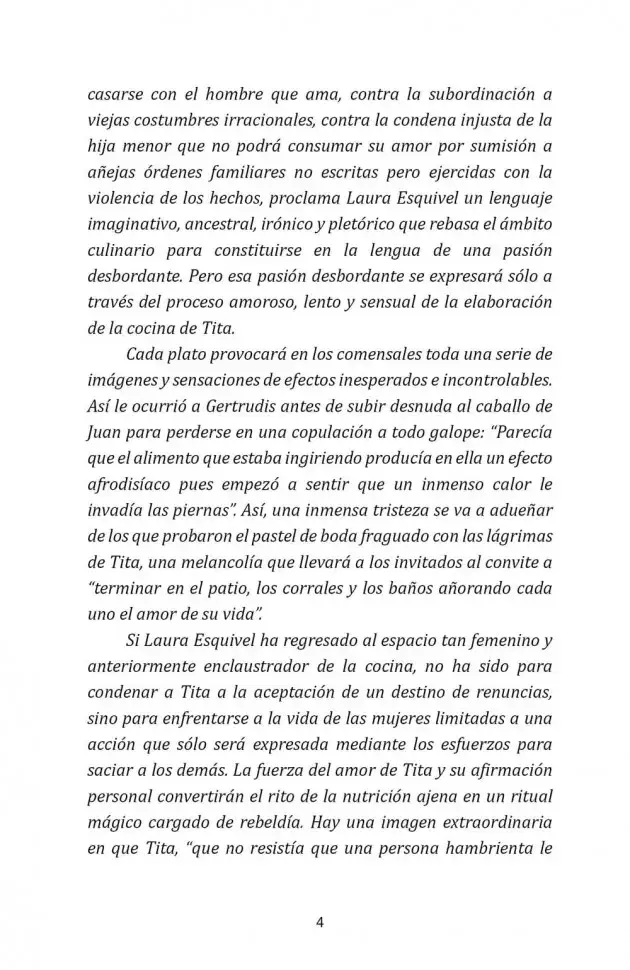 casarse con el hombre que ama, contra la subordinación a viejas costumbres irracionales, contra la condena injusta de la hija menor que no podrá consumar su amor por sumisión a añejas órdenes familiares no escritas pero ejercidas con la violencia de los hechos, proclama Laura Esquivel un lenguaje imaginativo, ancestral, irónico y pletórico que rebasa el ámbito culinario para constituirse en la lengua de una pasión desbordante. Pero esa pasión desbordante se expresará sólo a través del proceso amoroso, lento y sensual de la elaboración de la cocina de Tita.

Cada plato provocará en los comensales toda una serie de imágenes y sensaciones de efectos inesperados e incontrolables. Así le ocurrió a Gertrudis antes de subir desnuda al caballo de Juan para perderse en una copulación a todo galope: "Parecía que el alimento que estaba ingiriendo producía en ella un efecto afrodisíaco pues empezó a sentir que un inmenso calor le invadía las piernas". Así, una inmensa tristeza se va a adueñar de los que probaron el pastel de boda fraguado con las lágrimas de Tita, una melancolía que llevará a los invitados al convite a "terminar en el patio, los corrales y los baños añorando cada uno el amor de su vida".

Si Laura Esquivel ha regresado al espacio tan femenino y anteriormente enclaustrador de la cocina, no ha sido para condenar a Tita a la aceptación de un destino de renuncias, sino para enfrentarse a la vida de las mujeres limitadas a una acción que sólo será expresada mediante los esfuerzos para saciar a los demás. La fuerza del amor de Tita y su afirmación personal convertirán el rito de la nutrición ajena en un ritual mágico cargado de rebeldía. Hay una imagen extraordinaria en que Tita, "que no resistía que una persona hambrienta le

4